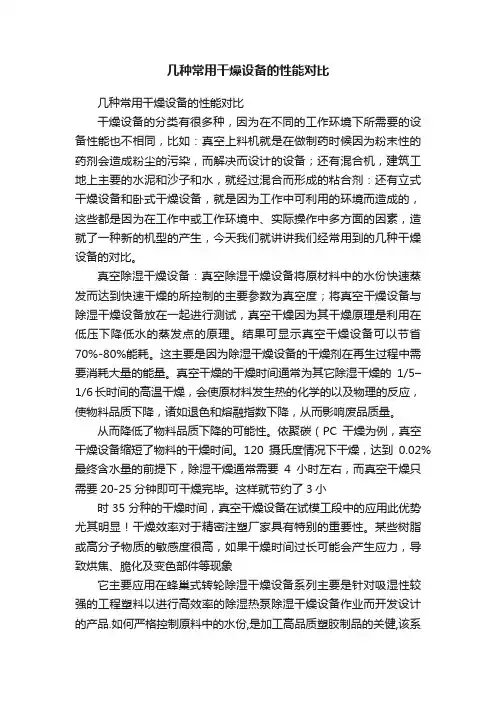 几种常用干燥设备的性能对比

几种常用干燥设备的性能对比

干燥设备的分类有很多种，因为在不同的工作环境下所需要的设备性能也不相同，比如：真空上料机就是在做制药时候因为粉末性的药剂会造成粉尘的污染，而解决而设计的设备；还有混合机，建筑工地上主要的水泥和沙子和水，就经过混合而形成的粘合剂：还有立式干燥设备和卧式干燥设备，就是因为工作中可利用的环境而造成的，这些都是因为在工作中或工作环境中、实际操作中多方面的因素，造就了一种新的机型的产生，今天我们就讲讲我们经常用到的几种干燥设备的对比。

真空除湿干燥设备：真空除湿干燥设备将原材料中的水份快速蒸发而达到快速干燥的所控制的主要参数为真空度；将真空干燥设备与除湿干燥设备放在一起进行测试，真空干燥因为其干燥原理是利用在低压下降低水的蒸发点的原理。结果可显示真空干燥设备可以节省70%-80%能耗。这主要是因为除湿干燥设备的干燥剂在再生过程中需要消耗大量的能量。真空干燥的干燥时间通常为其它除湿干燥的 1/5–1/6 长时间的高温干燥，会使原材料发生热的化学的以及物理的反应，使物料品质下降，诸如退色和熔融指数下降，从而影响废品质量。

从而降低了物料品质下降的可能性。依聚碳（PC 干燥为例，真空干燥设备缩短了物料的干燥时间。120 摄氏度情况下干燥，达到 0.02%最终含水量的前提下，除湿干燥通常需要 4 小时左右，而真空干燥只需要 20-25 分钟即可干燥完毕。这样就节约了 3 小

时 35 分种的干燥时间，真空干燥设备在试模工段中的应用此优势尤其明显！干燥效率对于精密注塑厂家具有特别的重要性。某些树脂或高分子物质的敏感度很高，如果干燥时间过长可能会产生应力，导致烘焦、脆化及变色部件等现象

它主要应用在蜂巢式转轮除湿干燥设备系列主要是针对吸湿性较强的工程塑料以进行高效率的除湿热泵除湿干燥设备作业而开发设计的产品.如何严格控制原料中的水份,是加工高品质塑胶制品的关健,该系